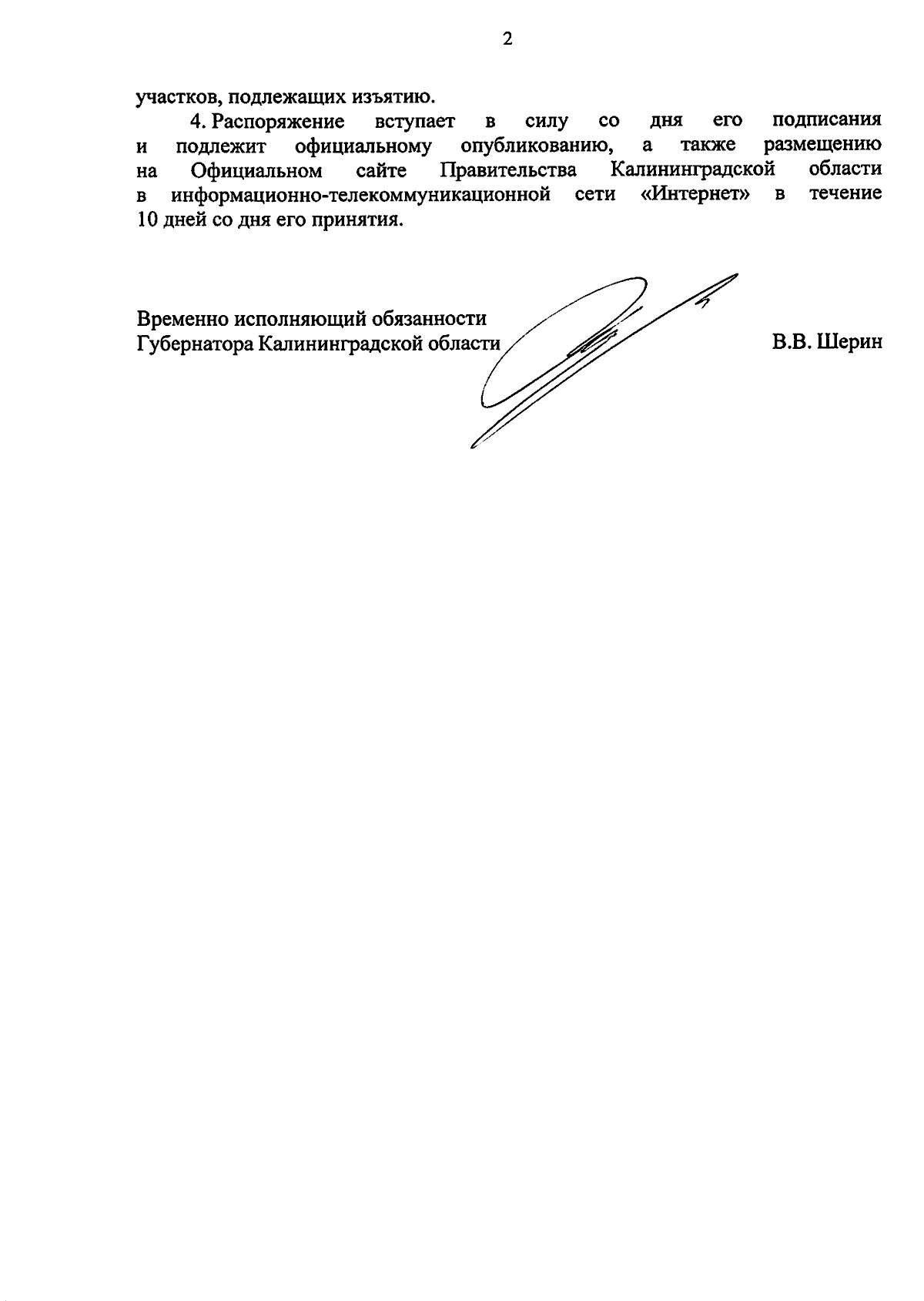 2

участков, подлежащих изъятию.

4. Распоряжение вступает в силу со дня его подписания и подлежит официальному опубликованию, а также размещению на Официальном сайте Правительства Калининградской области в информационно-телекоммуникационной сети «Интернет» в течение 10 дней со дня его принятия.

Временно исполняющий обязанности
Губернатора Калининградской области

В.В. Шерин